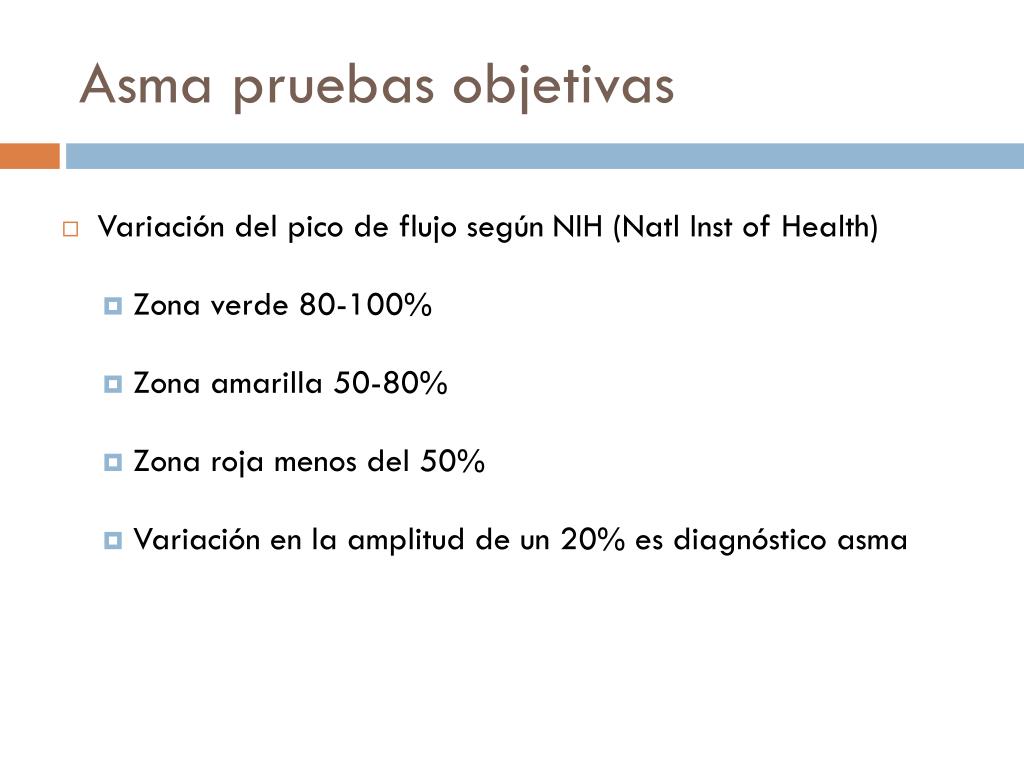 Asma pruebas objetivas

Variación del pico de flujo según NIH (Natl Inst of Health)

Zona verde 80-100%

Zona amarilla 50-80%

Zona roja menos del 50%

Variación en la amplitud de un 20% es diagnóstico asma